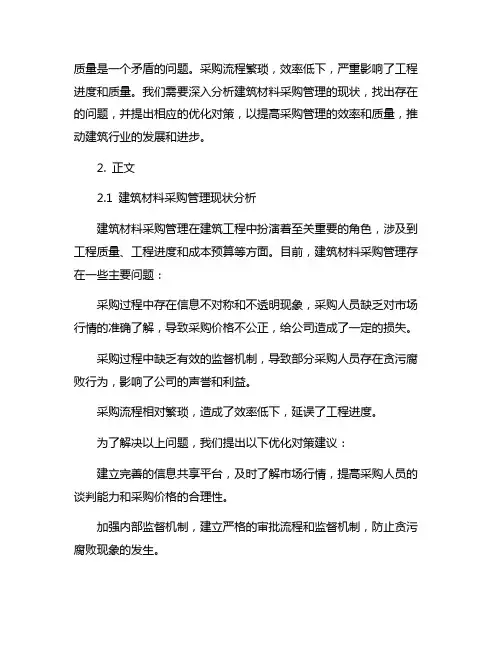 质量是一个矛盾的问题。采购流程繁琐，效率低下，严重影响了工程进度和质量。我们需要深入分析建筑材料采购管理的现状，找出存在的问题，并提出相应的优化对策，以提高采购管理的效率和质量，推动建筑行业的发展和进步。

2. 正文

2.1 建筑材料采购管理现状分析

建筑材料采购管理在建筑工程中扮演着至关重要的角色，涉及到工程质量、工程进度和成本预算等方面。目前，建筑材料采购管理存在一些主要问题：

采购过程中存在信息不对称和不透明现象，采购人员缺乏对市场行情的准确了解，导致采购价格不公正，给公司造成了一定的损失。

采购过程中缺乏有效的监督机制，导致部分采购人员存在贪污腐败行为，影响了公司的声誉和利益。

采购流程相对繁琐，造成了效率低下，延误了工程进度。

为了解决以上问题，我们提出以下优化对策建议：

建立完善的信息共享平台，及时了解市场行情，提高采购人员的谈判能力和采购价格的合理性。

加强内部监督机制，建立严格的审批流程和监督机制，防止贪污腐败现象的发生。